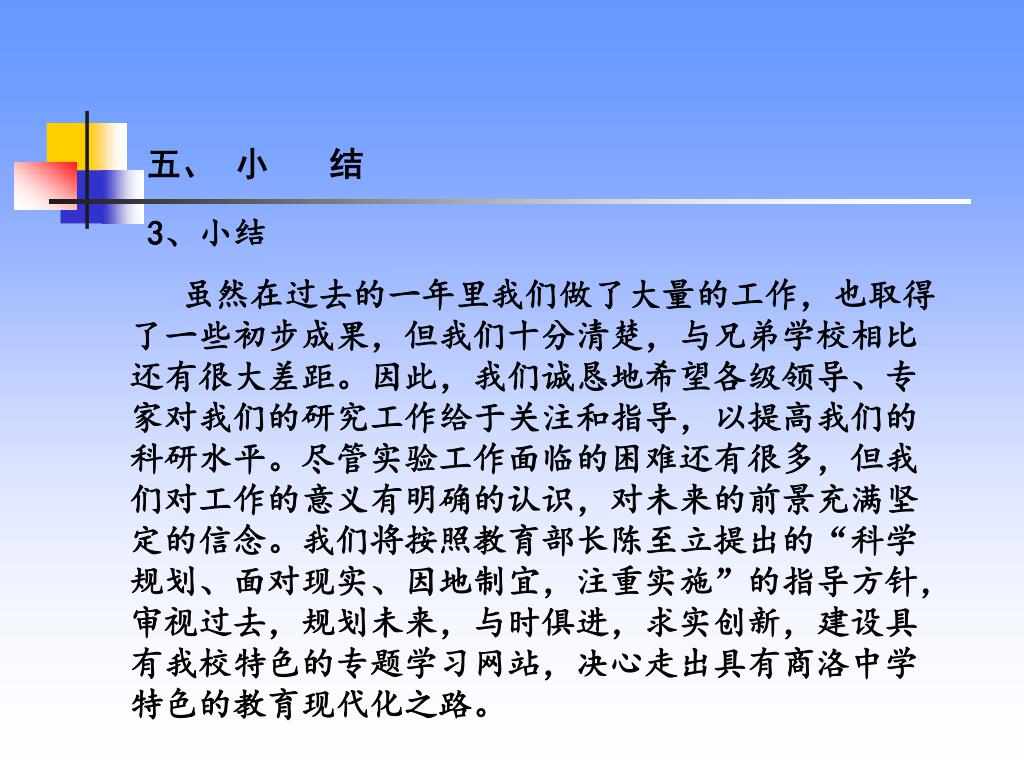 五、 小 结

3、小结

虽然在过去的一年里我们做了大量的工作，也取得了一些初步成果，但我们十分清楚，与兄弟学校相比还有很大差距。因此，我们诚恳地希望各级领导、专家对我们的研究工作给于关注和指导，以提高我们的科研水平。尽管实验工作面临的困难还有很多，但我们对工作的意义有明确的认识，对未来的前景充满坚定的信念。我们将按照教育部长陈至立提出的“科学规划、面对现实、因地制宜，注重实施”的指导方针，审视过去，规划未来，与时俱进，求实创新，建设具有我校特色的专题学习网站，决心走出具有商洛中学特色的教育现代化之路。